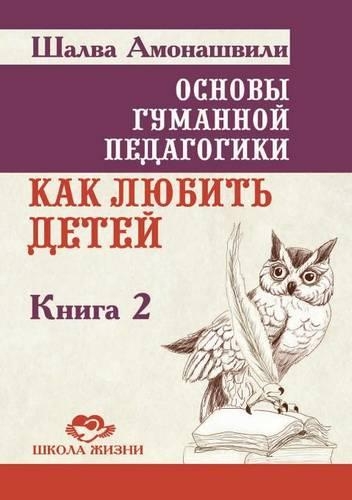 Шалва Амонашвили

ОСНОВЫ ГУМАННОЙ ПЕДАГОГИКИ

КАК ЛЮБИТЬ ДЕТЕЙ

Книга 2

ШКОЛА ЖИЗНИ